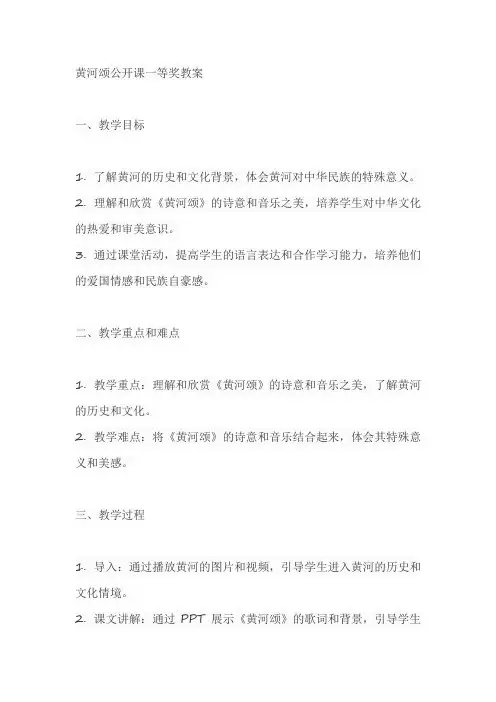 黄河颂公开课一等奖教案

一、教学目标

1. 了解黄河的历史和文化背景，体会黄河对中华民族的特殊意义。
2. 理解和欣赏《黄河颂》的诗意和音乐之美，培养学生对中华文化的热爱和审美意识。
3. 通过课堂活动，提高学生的语言表达和合作学习能力，培养他们的爱国情感和民族自豪感。

二、教学重点和难点

1. 教学重点：理解和欣赏《黄河颂》的诗意和音乐之美，了解黄河的历史和文化。
2. 教学难点：将《黄河颂》的诗意和音乐结合起来，体会其特殊意义和美感。

三、教学过程

1. 导入：通过播放黄河的图片和视频，引导学生进入黄河的历史和文化情境。
2. 课文讲解：通过 PPT 展示《黄河颂》的歌词和背景，引导学生